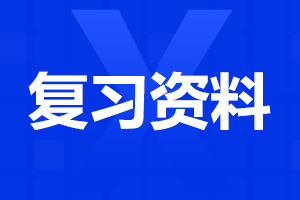 复习资料